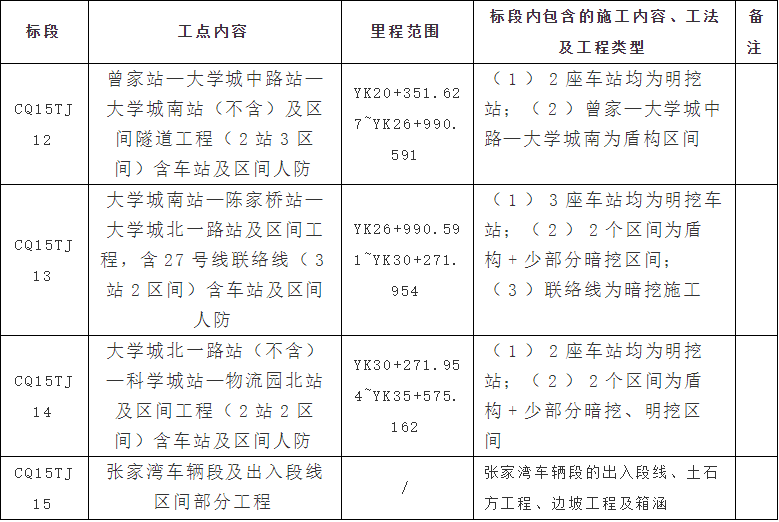 | 标段 | 工点内容 | 里程范围 | 标段内包含的施工内容、工法及工程类型 | 备注 |
|---|---|---|---|---|
| CQ15TJ12 | 曾家站—大学城中路站—大学城南站（不含）及区间隧道工程（2站3区间）含车站及区间人防 | YK20+351.627~YK26+990.591 | （1）2座车站均为明挖站；（2）曾家—大学城中路—大学城南为盾构区间 | |
| CQ15TJ13 | 大学城南站—陈家桥站—大学城北一路站及区间工程，含27号线联络线（3站2区间）含车站及区间人防 | YK26+990.591~YK30+271.954 | （1）3座车站均为明挖车站；（2）2个区间为盾构+少部分暗挖区间；（3）联络线为暗挖施工 | |
| CQ15TJ14 | 大学城北一路站（不含）—科学城站—物流园北站及区间工程（2站2区间）含车站及区间人防 | YK30+271.954~YK35+575.162 | （1）2座车站均为明挖站；（2）2个区间为盾构+少部分暗挖、明挖区间 | |
| CQ15TJ15 | 张家湾车辆段及出入段线区间部分工程 | / | 张家湾车辆段的出入段线、土石方工程、边坡工程及箱涵 | |